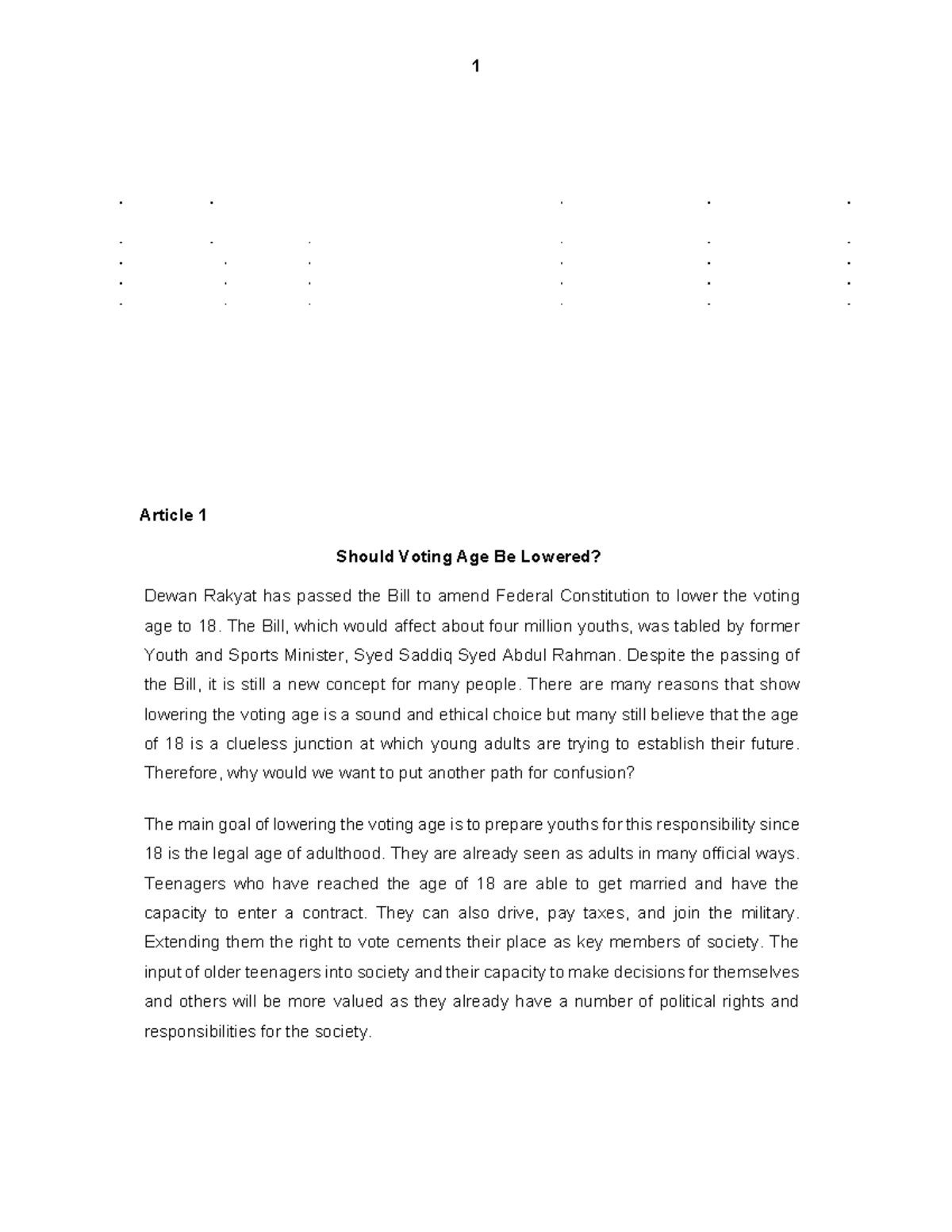 1

Article 1

Should Voting Age Be Lowered?

Dewan Rakyat has passed the Bill to amend Federal Constitution to lower the voting age to 18. The Bill, which would affect about four million youths, was tabled by former Youth and Sports Minister, Syed Saddiq Syed Abdul Rahman. Despite the passing of the Bill, it is still a new concept for many people. There are many reasons that show lowering the voting age is a sound and ethical choice but many still believe that the age of 18 is a clueless junction at which young adults are trying to establish their future. Therefore, why would we want to put another path for confusion?

The main goal of lowering the voting age is to prepare youths for this responsibility since 18 is the legal age of adulthood. They are already seen as adults in many official ways. Teenagers who have reached the age of 18 are able to get married and have the capacity to enter a contract. They can also drive, pay taxes, and join the military. Extending them the right to vote cements their place as key members of society. The input of older teenagers into society and their capacity to make decisions for themselves and others will be more valued as they already have a number of political rights and responsibilities for the society.